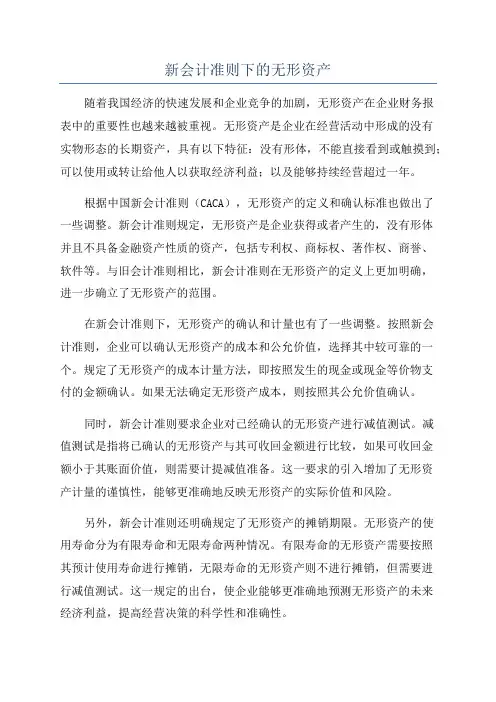 新会计准则下的无形资产

随着我国经济的快速发展和企业竞争的加剧，无形资产在企业财务报表中的重要性也越来越被重视。无形资产是企业在经营活动中形成的没有实物形态的长期资产，具有以下特征：没有形体，不能直接看到或触摸到；可以使用或转让给他人以获取经济利益；以及能够持续经营超过一年。

根据中国新会计准则（CACA），无形资产的定义和确认标准也做出了一些调整。新会计准则规定，无形资产是企业获得或者产生的，没有形体并且不具备金融资产性质的资产，包括专利权、商标权、著作权、商誉、软件等。与旧会计准则相比，新会计准则在无形资产的定义上更加明确，进一步确立了无形资产的范围。

在新会计准则下，无形资产的确认和计量也有了一些调整。按照新会计准则，企业可以确认无形资产的成本和公允价值，选择其中较可靠的一个。规定了无形资产的成本计量方法，即按照发生的现金或现金等价物支付的金额确认。如果无法确定无形资产成本，则按照其公允价值确认。

同时，新会计准则要求企业对已经确认的无形资产进行减值测试。减值测试是指将已确认的无形资产与其可收回金额进行比较，如果可收回金额小于其账面价值，则需要计提减值准备。这一要求的引入增加了无形资产计量的谨慎性，能够更准确地反映无形资产的实际价值和风险。

另外，新会计准则还明确规定了无形资产的摊销期限。无形资产的使用寿命分为有限寿命和无限寿命两种情况。有限寿命的无形资产需要按照其预计使用寿命进行摊销，无限寿命的无形资产则不进行摊销，但需要进行减值测试。这一规定的出台，使企业能够更准确地预测无形资产的未来经济利益，提高经营决策的科学性和准确性。